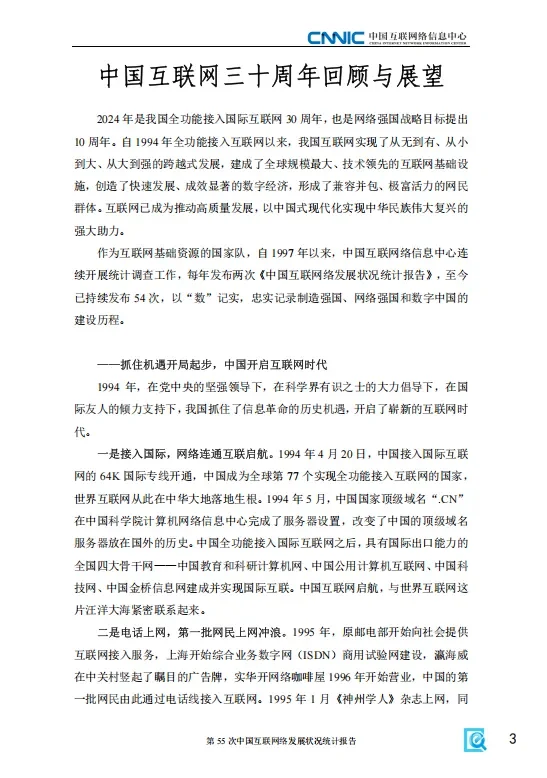 CNNIC 中国互联网络信息中心 CHINA INTERNET NETWORK INFORMATION CENTER

中国互联网三十周年回顾与展望

2024年是我国全功能接入国际互联网30周年，也是网络强国战略目标提出10周年。自1994年全功能接入互联网以来，我国互联网实现了从无到有、从小到大、从大到强的跨越式发展，建成了全球规模最大、技术领先的互联网基础设施，创造了快速发展、成效显著的数字经济，形成了兼容并包、极富活力的网民群体。互联网已成为推动高质量发展，以中国式现代化实现中华民族伟大复兴的强大助力。

作为互联网基础资源的国家队，自1997年以来，中国互联网络信息中心连续开展统计调查工作，每年发布两次《中国互联网络发展状况统计报告》，至今已持续发布54次，以"数"记实，忠实记录制造强国、网络强国和数字中国的建设历程。

——抓住机遇开局起步，中国开启互联网时代

1994年，在党中央的坚强领导下，在科学界有识之士的大力倡导下，在国际友人的倾力支持下，我国抓住了信息革命的历史机遇，开启了崭新的互联网时代。

一是接入国际，网络连通互联启航。1994年4月20日，中国接入国际互联网的64K国际专线开通，中国成为全球第77个实现全功能接入互联网的国家，世界互联网从此在中华大地落地生根。1994年5月，中国国家顶级域名".CN"在中国科学院计算机网络信息中心完成了服务器设置，改变了中国的顶级域名服务器放在国外的历史。中国全功能接入国际互联网之后，具有国际出口能力的全国四大骨干网——中国教育和科研计算机网、中国公用计算机互联网、中国科技网、中国金桥信息网建成并实现国际互联。中国互联网启航，与世界互联网这片汪洋大海紧密联系起来。

二是电话上网，第一批网民上网冲浪。1995年，原邮电部开始向社会提供互联网接入服务，上海开始综合业务数字网（ISDN）商用试验网建设，瀛海威在中关村竖起了瞩目的广告牌，实华开网络咖啡屋1996年开始营业，中国的第一批网民由此通过电话线接入互联网。1995年1月《神州学人》杂志上网，同

第55次中国互联网络发展状况统计报告

3